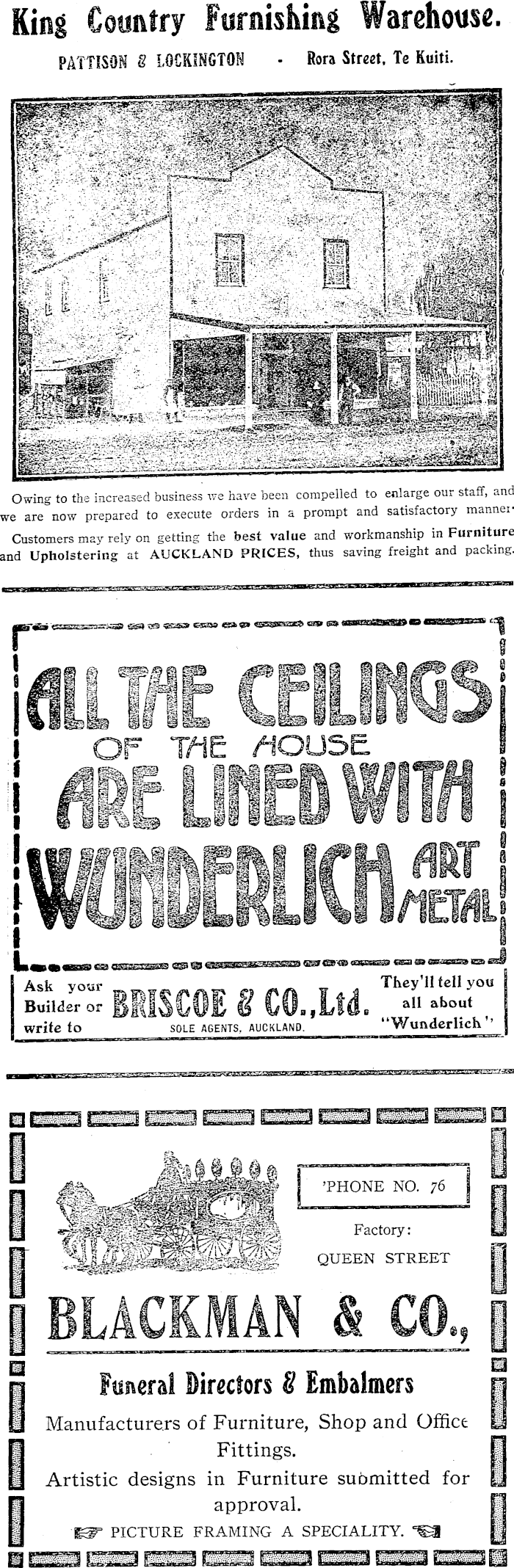 King Country Furnishing Warehouse.

PATTISON & LOCKINGTON - Rora Street, Te Kuiti.

Owing to the increased business we have been compelled to enlarge our staff, and we are now prepared to execute orders in a prompt and satisfactory manner. Customers may rely on getting the best value and workmanship in Furniture and Upholstering at AUCKLAND PRICES, thus saving freight and packing.

ALL THE CEILINGS OF THE HOUSE ARE LINED WITH WUNDERLICH ART METAL

Ask your Builder or write to BRISCOE & CO., Ltd. SOLE AGENTS, AUCKLAND. They'll tell you all about "Wunderlich"

'PHONE NO. 76

Factory: QUEEN STREET

BLACKMAN & CO.,

Funeral Directors & Embalmers

Manufacturers of Furniture, Shop and Office Fittings.

Artistic designs in Furniture submitted for approval.

PICTURE FRAMING A SPECIALITY.